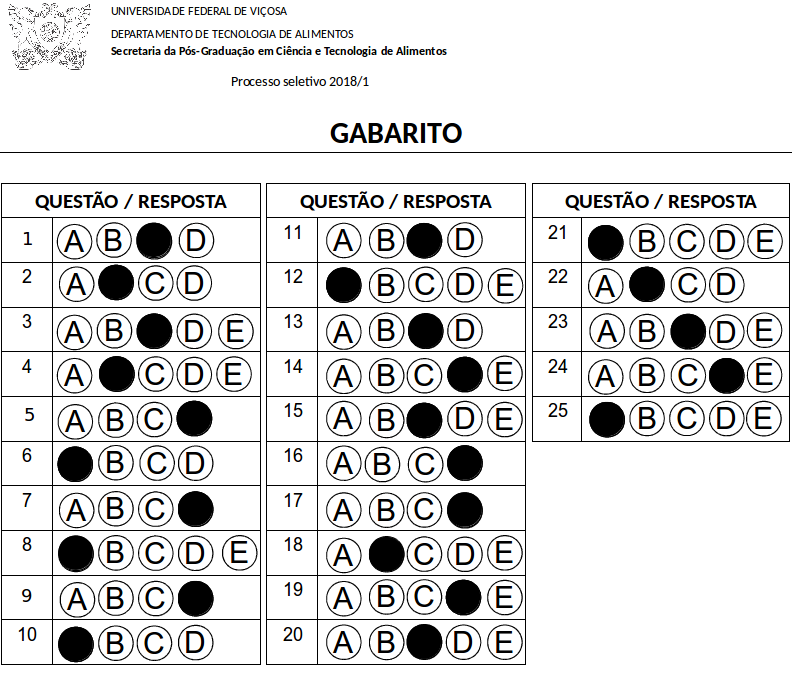 UNIVERSIDADE FEDERAL DE VIÇOSA
DEPARTAMENTO DE TECNOLOGIA DE ALIMENTOS
Secretaria da Pós-Graduação em Ciência e Tecnologia de Alimentos

Processo seletivo 2018/1

GABARITO

| QUESTÃO / RESPOSTA | |
|---|---|
| 1 | A B D |
| 2 | A C D |
| 3 | A B D E |
| 4 | A C D E |
| 5 | A B C |
| 6 | B C D |
| 7 | A B C |
| 8 | B C D E |
| 9 | A B C |
| 10 | B C D |

| QUESTÃO / RESPOSTA | |
|---|---|
| 11 | A B D |
| 12 | B C D E |
| 13 | A B D |
| 14 | A B C E |
| 15 | A B D E |
| 16 | A B C |
| 17 | A B C |
| 18 | A C D E |
| 19 | A B C E |
| 20 | A B D E |

| QUESTÃO / RESPOSTA | |
|---|---|
| 21 | B C D E |
| 22 | A C D |
| 23 | A B D E |
| 24 | A B C E |
| 25 | B C D E |